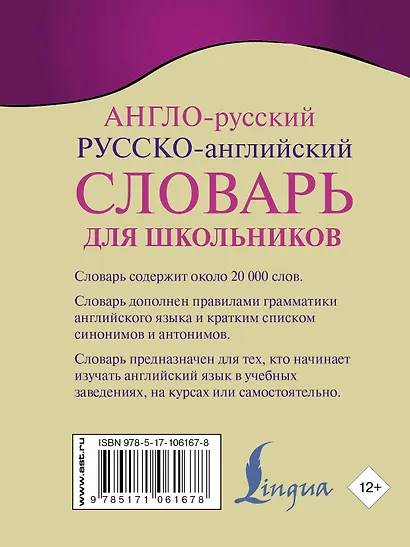 АНГЛО-русский
РУССКО-английский
СЛОВАРЬ
ДЛЯ ШКОЛЬНИКОВ

Словарь содержит около 20 000 слов.

Словарь дополнен правилами грамматики английского языка и кратким списком синонимов и антонимов.

Словарь предназначен для тех, кто начинает изучать английский язык в учебных заведениях, на курсах или самостоятельно.

www.ast.ru

ISBN 978-5-17-106167-8

9 785171 061678

Lingua

12+